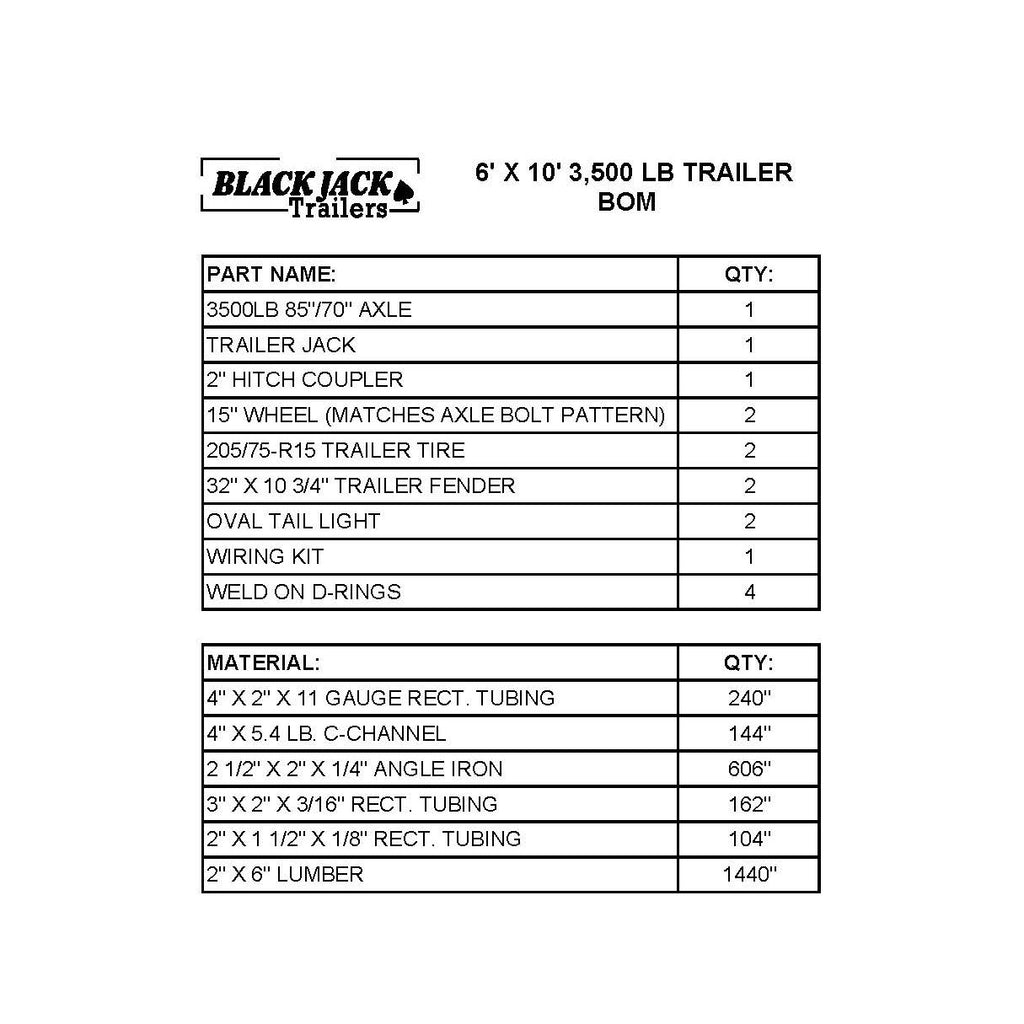 BLACK JACK
Trailers

6' X 10' 3,500 LB TRAILER
BOM

| PART NAME: | QTY: |
|---|---|
| 3500LB 85"/70" AXLE | 1 |
| TRAILER JACK | 1 |
| 2" HITCH COUPLER | 1 |
| 15" WHEEL (MATCHES AXLE BOLT PATTERN) | 2 |
| 205/75-R15 TRAILER TIRE | 2 |
| 32" X 10 3/4" TRAILER FENDER | 2 |
| OVAL TAIL LIGHT | 2 |
| WIRING KIT | 1 |
| WELD ON D-RINGS | 4 |

| MATERIAL: | QTY: |
|---|---|
| 4" X 2" X 11 GAUGE RECT. TUBING | 240" |
| 4" X 5.4 LB. C-CHANNEL | 144" |
| 2 1/2" X 2" X 1/4" ANGLE IRON | 606" |
| 3" X 2" X 3/16" RECT. TUBING | 162" |
| 2" X 1 1/2" X 1/8" RECT. TUBING | 104" |
| 2" X 6" LUMBER | 1440" |